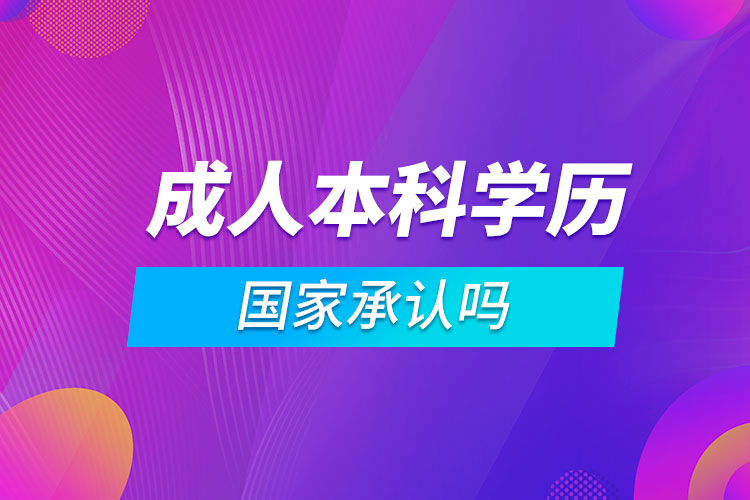 成人本科学历

国家承认吗